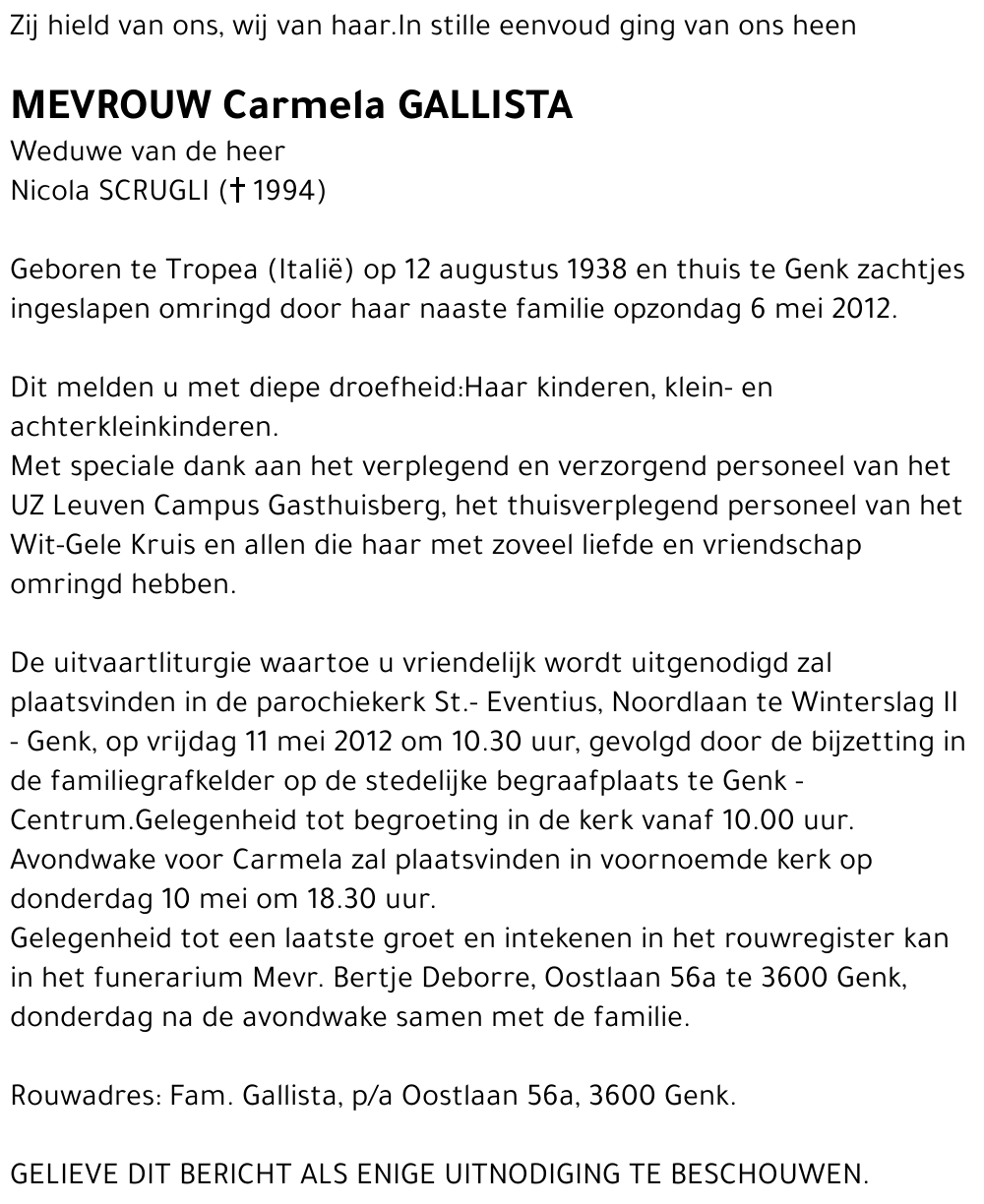 Zij hield van ons, wij van haar.In stille eenvoud ging van ons heen

MEVROUW Carmela GALLISTA
Weduwe van de heer
Nicola SCRUGLI († 1994)

Geboren te Tropea (Italië) op 12 augustus 1938 en thuis te Genk zachtjes ingeslapen omringd door haar naaste familie opzondag 6 mei 2012.

Dit melden u met diepe droefheid:Haar kinderen, klein- en achterkleinkinderen.
Met speciale dank aan het verplegend en verzorgend personeel van het UZ Leuven Campus Gasthuisberg, het thuisverplegend personeel van het Wit-Gele Kruis en allen die haar met zoveel liefde en vriendschap omringd hebben.

De uitvaartliturgie waartoe u vriendelijk wordt uitgenodigd zal plaatsvinden in de parochiekerk St.- Eventius, Noordlaan te Winterslag II - Genk, op vrijdag 11 mei 2012 om 10.30 uur, gevolgd door de bijzetting in de familiegrafkelder op de stedelijke begraafplaats te Genk - Centrum.Gelegenheid tot begroeting in de kerk vanaf 10.00 uur.
Avondwake voor Carmela zal plaatsvinden in voornoemde kerk op donderdag 10 mei om 18.30 uur.
Gelegenheid tot een laatste groet en intekenen in het rouwregister kan in het funerarium Mevr. Bertje Deborre, Oostlaan 56a te 3600 Genk, donderdag na de avondwake samen met de familie.

Rouwadres: Fam. Gallista, p/a Oostlaan 56a, 3600 Genk.

GELIEVE DIT BERICHT ALS ENIGE UITNODIGING TE BESCHOUWEN.